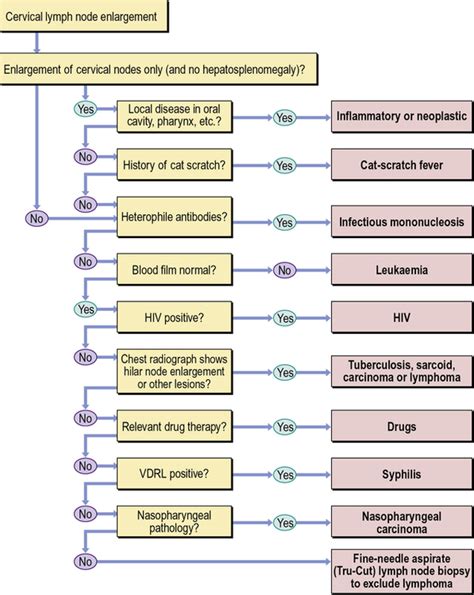 Cervical lymph node enlargement

Enlargement of cervical nodes only (and no hepatosplenomegaly)?

Yes
Local disease in oral cavity, pharynx, etc.?
Yes
Inflammatory or neoplastic

No
History of cat scratch?
Yes
Cat-scratch fever

No
No
Heterophile antibodies?
Yes
Infectious mononucleosis

No
Blood film normal?
No
Leukaemia

Yes
HIV positive?
Yes
HIV

No
Chest radiograph shows hilar node enlargement or other lesions?
Yes
Tuberculosis, sarcoid, carcinoma or lymphoma

No
Relevant drug therapy?
Yes
Drugs

No
VDRL positive?
Yes
Syphilis

No
Nasopharyngeal pathology?
Yes
Nasopharyngeal carcinoma

No
Fine-needle aspirate (Tru-Cut) lymph node biopsy to exclude lymphoma